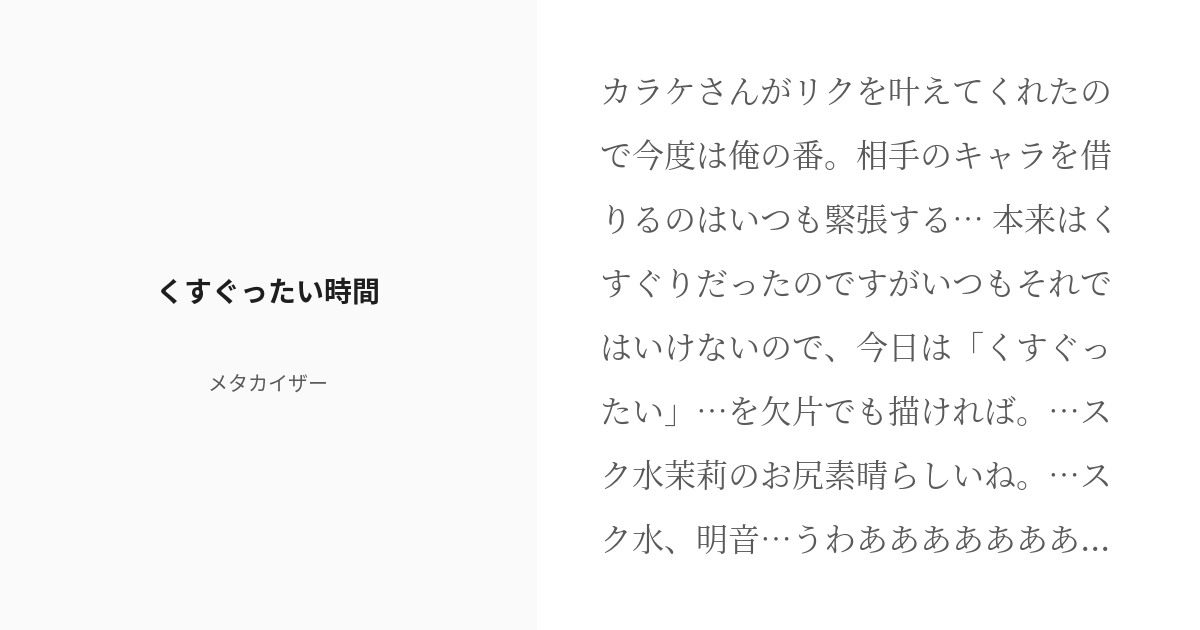 くすぐったい時間

メタカイザー

カラケさんがリクを叶えてくれたので今度は俺の番。相手のキャラを借りるのはいつも緊張する… 本来はくすぐりだったのですがいつもそれではいけないので、今日は「くすぐったい」…を欠片でも描ければ。…スク水茉莉のお尻素晴らしいね。…スク水、明音…うわああああああ...